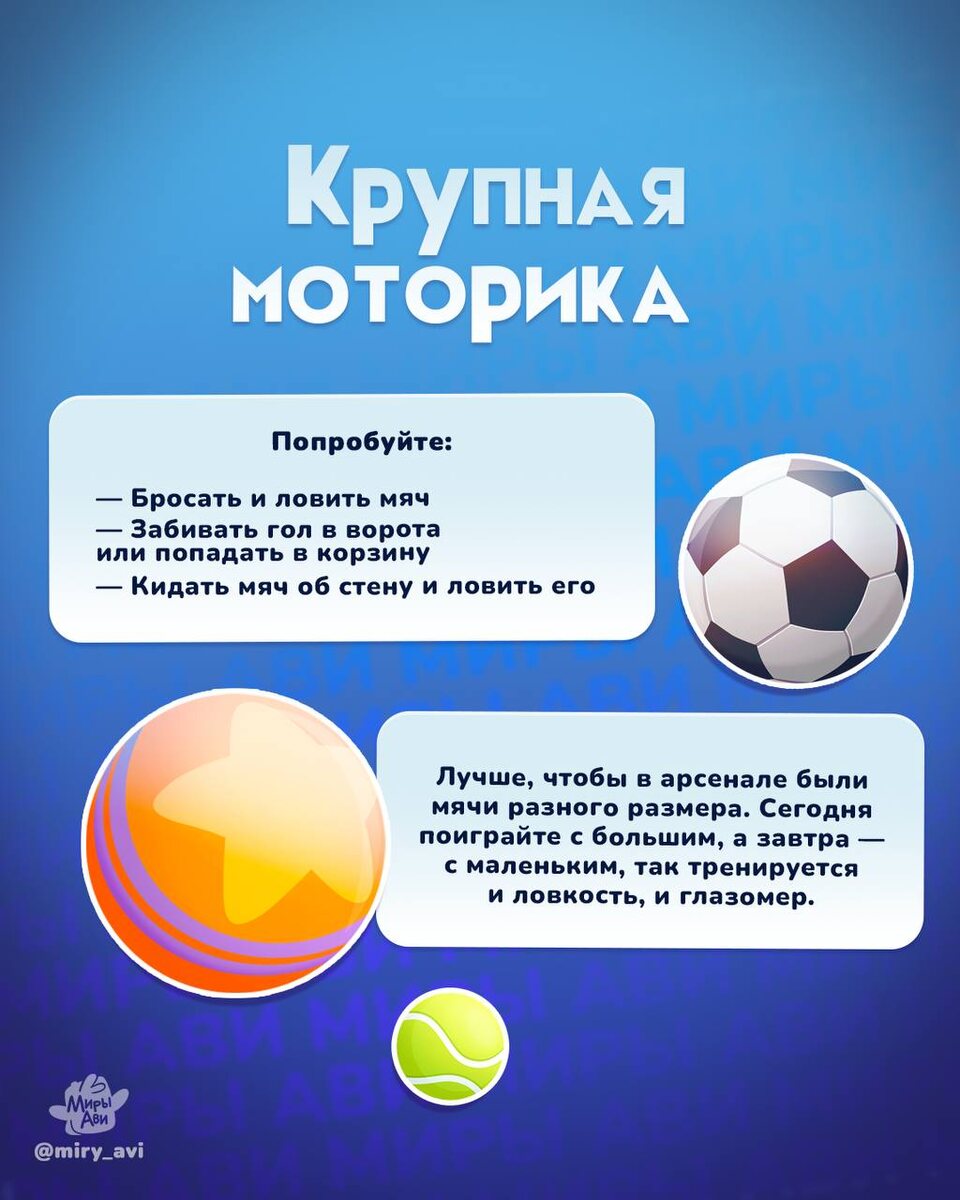 Крупная моторика

Попробуйте:

— Бросать и ловить мяч
— Забивать гол в ворота или попадать в корзину
— Кидать мяч об стену и ловить его

Лучше, чтобы в арсенале были мячи разного размера. Сегодня поиграйте с большим, а завтра — с маленьким, так тренируется и ловкость, и глазомер.

Миры Ави
@miry_avi